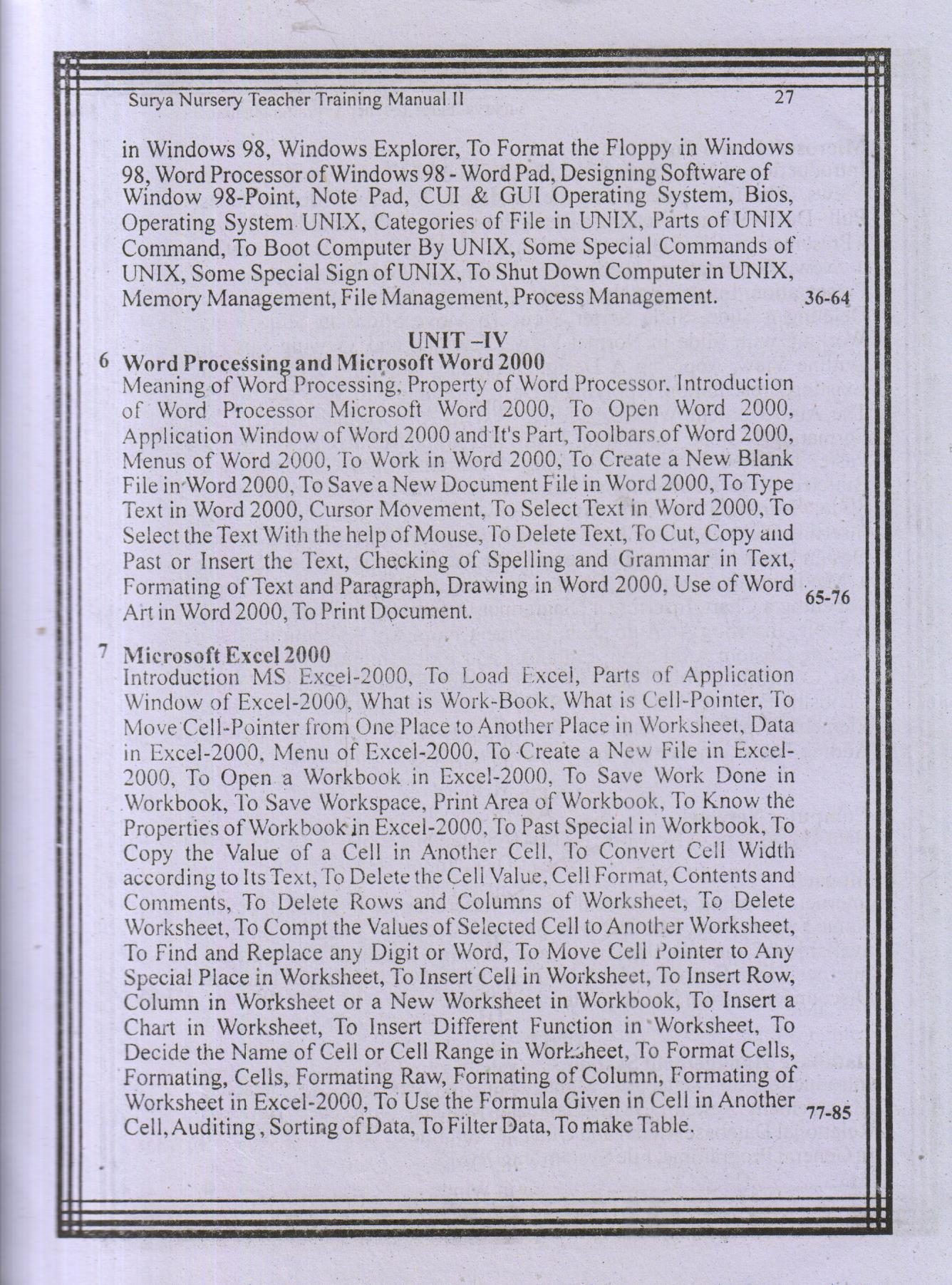 Surya Nursery Teacher Training Manual II 27

in Windows 98, Windows Explorer, To Format the Floppy in Windows 98, Word Processor of Windows 98 - Word Pad, Designing Software of Window 98-Point, Note Pad, CUI & GUI Operating System, Bios, Operating System UNIX, Categories of File in UNIX, Parts of UNIX Command, To Boot Computer By UNIX, Some Special Commands of UNIX, Some Special Sign of UNIX, To Shut Down Computer in UNIX, Memory Management, File Management, Process Management. 36-64

UNIT –IV

6 Word Processing and Microsoft Word 2000
Meaning of Word Processing, Property of Word Processor. Introduction of Word Processor Microsoft Word 2000, To Open Word 2000, Application Window of Word 2000 and It's Part, Toolbars of Word 2000, Menus of Word 2000, To Work in Word 2000, To Create a New Blank File in Word 2000, To Save a New Document File in Word 2000, To Type Text in Word 2000, Cursor Movement, To Select Text in Word 2000, To Select the Text With the help of Mouse, To Delete Text, To Cut, Copy and Past or Insert the Text, Checking of Spelling and Grammar in Text, Formating of Text and Paragraph, Drawing in Word 2000, Use of Word Art in Word 2000, To Print Document. 65-76

7 Microsoft Excel 2000
Introduction MS Excel-2000, To Load Excel, Parts of Application Window of Excel-2000, What is Work-Book, What is Cell-Pointer, To Move Cell-Pointer from One Place to Another Place in Worksheet, Data in Excel-2000, Menu of Excel-2000, To Create a New File in Excel-2000, To Open a Workbook in Excel-2000, To Save Work Done in Workbook, To Save Workspace, Print Area of Workbook, To Know the Properties of Workbook in Excel-2000, To Past Special in Workbook, To Copy the Value of a Cell in Another Cell, To Convert Cell Width according to Its Text, To Delete the Cell Value, Cell Format, Contents and Comments, To Delete Rows and Columns of Worksheet, To Delete Worksheet, To Compt the Values of Selected Cell to Another Worksheet, To Find and Replace any Digit or Word, To Move Cell Pointer to Any Special Place in Worksheet, To Insert Cell in Worksheet, To Insert Row, Column in Worksheet or a New Worksheet in Workbook, To Insert a Chart in Worksheet, To Insert Different Function in Worksheet, To Decide the Name of Cell or Cell Range in Worksheet, To Format Cells, Formating, Cells, Formating Raw, Formating of Column, Formating of Worksheet in Excel-2000, To Use the Formula Given in Cell in Another Cell, Auditing, Sorting of Data, To Filter Data, To make Table. 77-85